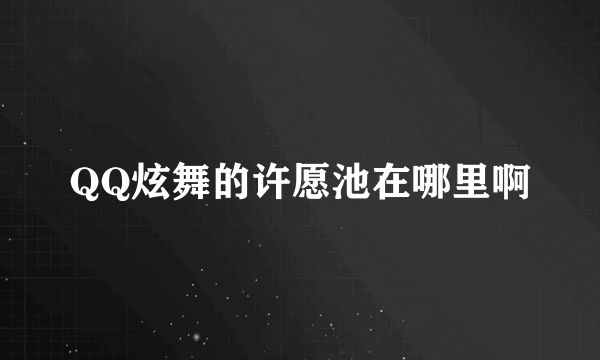 QQ炫舞的许愿池在哪里啊